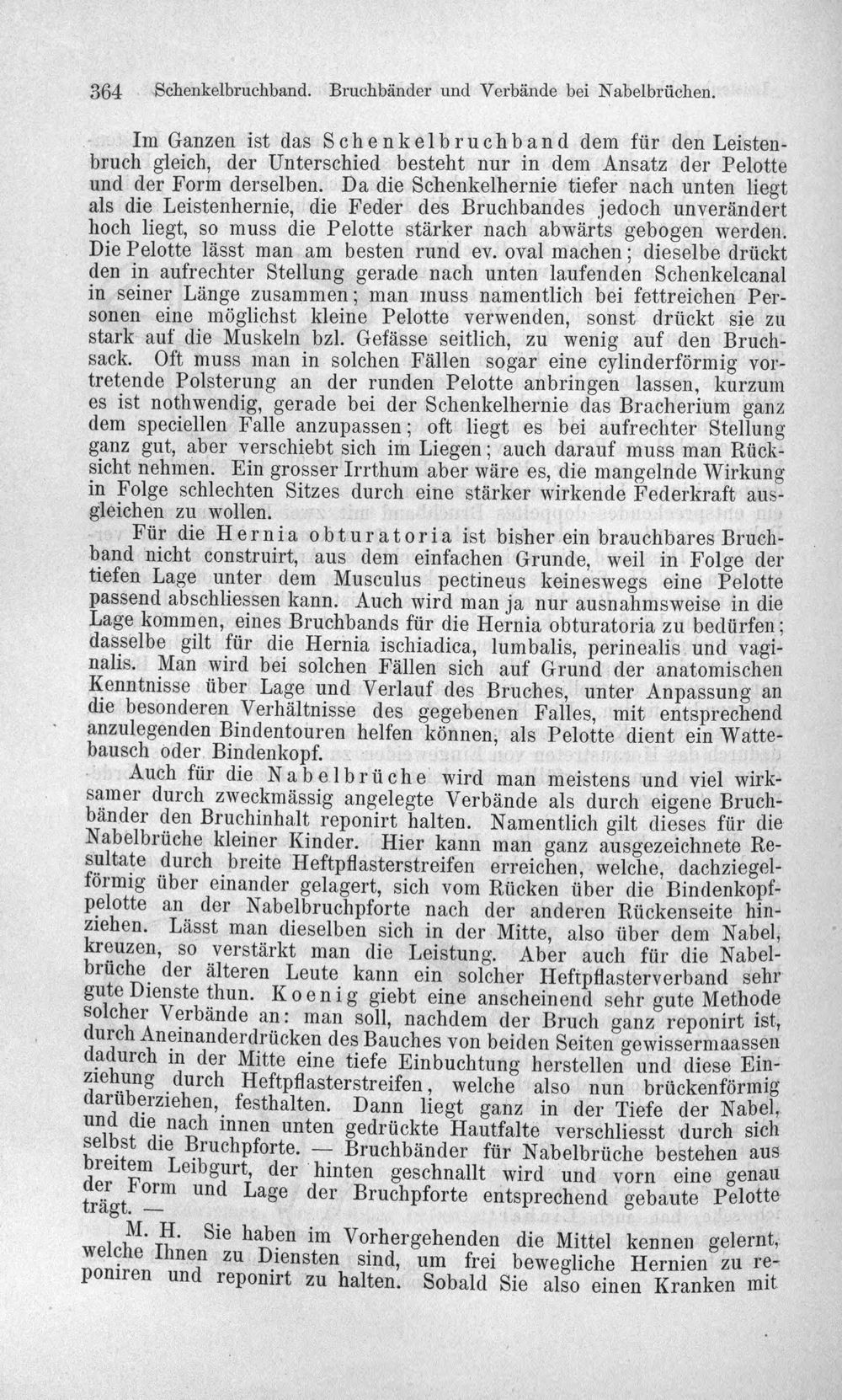 364 Schenkelbruchband. Bruchbänder und Verbände bei Nabelbrüchen.

Im Ganzen ist das Schenkelbruchband dem für den Leistenbruch gleich, der Unterschied besteht nur in dem Ansatz der Pelotte und der Form derselben. Da die Schenkelhernie tiefer nach unten liegt als die Leistenhernie, die Feder des Bruchbandes jedoch unverändert hoch liegt, so muss die Pelotte stärker nach abwärts gebogen werden. Die Pelotte lässt man am besten rund ev. oval machen; dieselbe drückt den in aufrechter Stellung gerade nach unten laufenden Schenkelcanal in seiner Länge zusammen; man muss namentlich bei fettreichen Personen eine möglichst kleine Pelotte verwenden, sonst drückt sie zu stark auf die Muskeln bzl. Gefässe seitlich, zu wenig auf den Bruchsack. Oft muss man in solchen Fällen sogar eine cylinderförmig vortretende Polsterung an der runden Pelotte anbringen lassen, kurzum es ist nothwendig, gerade bei der Schenkelhernie das Bracherium ganz dem speciellen Falle anzupassen; oft liegt es bei aufrechter Stellung ganz gut, aber verschiebt sich im Liegen; auch darauf muss man Rücksicht nehmen. Ein grosser Irrthum aber wäre es, die mangelnde Wirkung in Folge schlechten Sitzes durch eine stärker wirkende Federkraft ausgleichen zu wollen.

Für die Hernia obturatoria ist bisher ein brauchbares Bruchband nicht construirt, aus dem einfachen Grunde, weil in Folge der tiefen Lage unter dem Musculus pectineus keineswegs eine Pelotte passend abschliessen kann. Auch wird man ja nur ausnahmsweise in die Lage kommen, eines Bruchbands für die Hernia obturatoria zu bedürfen; dasselbe gilt für die Hernia ischiadica, lumbalis, perinealis und vaginalis. Man wird bei solchen Fällen sich auf Grund der anatomischen Kenntnisse über Lage und Verlauf des Bruches, unter Anpassung an die besonderen Verhältnisse des gegebenen Falles, mit entsprechend anzulegenden Bindentouren helfen können, als Pelotte dient ein Wattebausch oder Bindenkopf.

Auch für die Nabelbrüche wird man meistens und viel wirksamer durch zweckmässig angelegte Verbände als durch eigene Bruchbänder den Bruchinhalt reponirt halten. Namentlich gilt dieses für die Nabelbrüche kleiner Kinder. Hier kann man ganz ausgezeichnete Resultate durch breite Heftpflasterstreifen erreichen, welche, dachziegelförmig über einander gelagert, sich vom Rücken über die Bindenkopfpelotte an der Nabelbruchpforte nach der anderen Rückenseite hinziehen. Lässt man dieselben sich in der Mitte, also über dem Nabel, kreuzen, so verstärkt man die Leistung. Aber auch für die Nabelbrüche der älteren Leute kann ein solcher Heftpflasterverband sehr gute Dienste thun. Koenig giebt eine anscheinend sehr gute Methode solcher Verbände an: man soll, nachdem der Bruch ganz reponirt ist, durch Aneinanderdrücken des Bauches von beiden Seiten gewissermaassen dadurch in der Mitte eine tiefe Einbuchtung herstellen und diese Einziehung durch Heftpflasterstreifen, welche also nun brückenförmig darüberziehen, festhalten. Dann liegt ganz in der Tiefe der Nabel, und die nach innen unten gedrückte Hautfalte verschliesst durch sich selbst die Bruchpforte. — Bruchbänder für Nabelbrüche bestehen aus breitem Leibgurt, der hinten geschnallt wird und vorn eine genau der Form und Lage der Bruchpforte entsprechend gebaute Pelotte trägt. —

M. H. Sie haben im Vorhergehenden die Mittel kennen gelernt, welche Ihnen zu Diensten sind, um frei bewegliche Hernien zu reponiren und reponirt zu halten. Sobald Sie also einen Kranken mit